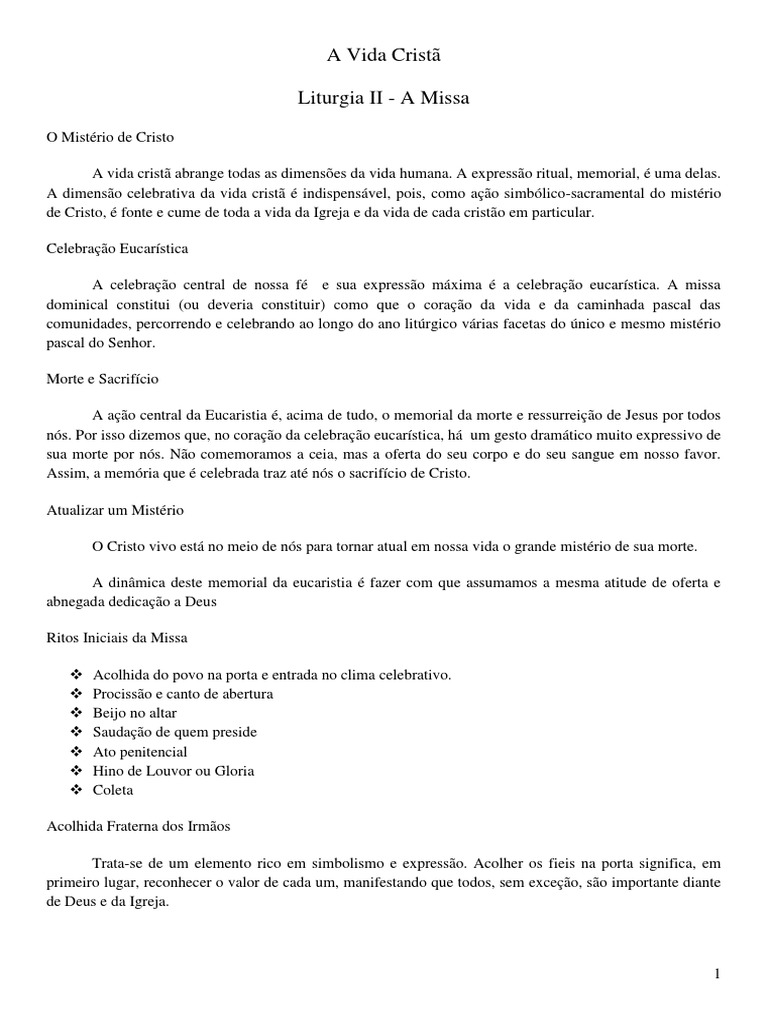 A Vida Cristã

Liturgia II - A Missa

O Mistério de Cristo

A vida cristã abrange todas as dimensões da vida humana. A expressão ritual, memorial, é uma delas. A dimensão celebrativa da vida cristã é indispensável, pois, como ação simbólico-sacramental do mistério de Cristo, é fonte e cume de toda a vida da Igreja e da vida de cada cristão em particular.

Celebração Eucarística

A celebração central de nossa fé e sua expressão máxima é a celebração eucarística. A missa dominical constitui (ou deveria constituir) como que o coração da vida e da caminhada pascal das comunidades, percorrendo e celebrando ao longo do ano litúrgico várias facetas do único e mesmo mistério pascal do Senhor.

Morte e Sacrifício

A ação central da Eucaristia é, acima de tudo, o memorial da morte e ressurreição de Jesus por todos nós. Por isso dizemos que, no coração da celebração eucarística, há um gesto dramático muito expressivo de sua morte por nós. Não comemoramos a ceia, mas a oferta do seu corpo e do seu sangue em nosso favor. Assim, a memória que é celebrada traz até nós o sacrifício de Cristo.

Atualizar um Mistério

O Cristo vivo está no meio de nós para tornar atual em nossa vida o grande mistério de sua morte.

A dinâmica deste memorial da eucaristia é fazer com que assumamos a mesma atitude de oferta e abnegada dedicação a Deus

Ritos Iniciais da Missa

❖ Acolhida do povo na porta e entrada no clima celebrativo.
❖ Procissão e canto de abertura
❖ Beijo no altar
❖ Saudação de quem preside
❖ Ato penitencial
❖ Hino de Louvor ou Gloria
❖ Coleta

Acolhida Fraterna dos Irmãos

Trata-se de um elemento rico em simbolismo e expressão. Acolher os fieis na porta significa, em primeiro lugar, reconhecer o valor de cada um, manifestando que todos, sem exceção, são importante diante de Deus e da Igreja.

1